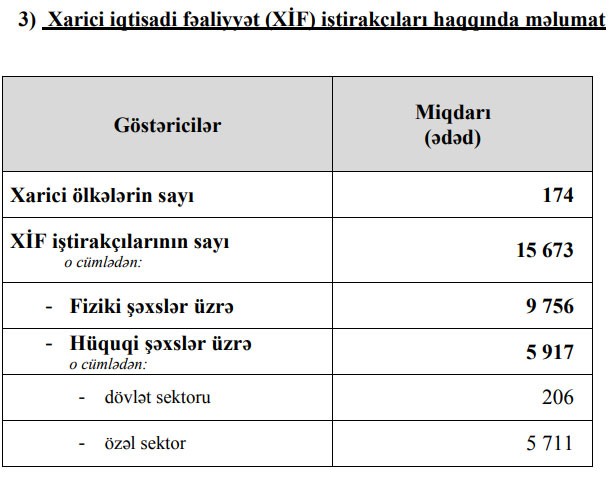 3) Xarici iqtisadi fəaliyyət (XİF) iştirakçıları haqqında məlumat

| Göstəricilər | Miqdarı (ədəd) |
|---|---|
| Xarici ölkələrin sayı | 174 |
| XİF iştirakçılarının sayı o cümlədən: | 15 673 |
| - Fiziki şəxslər üzrə | 9 756 |
| - Hüquqi şəxslər üzrə o cümlədən: | 5 917 |
| - dövlət sektoru | 206 |
| - özəl sektor | 5 711 |